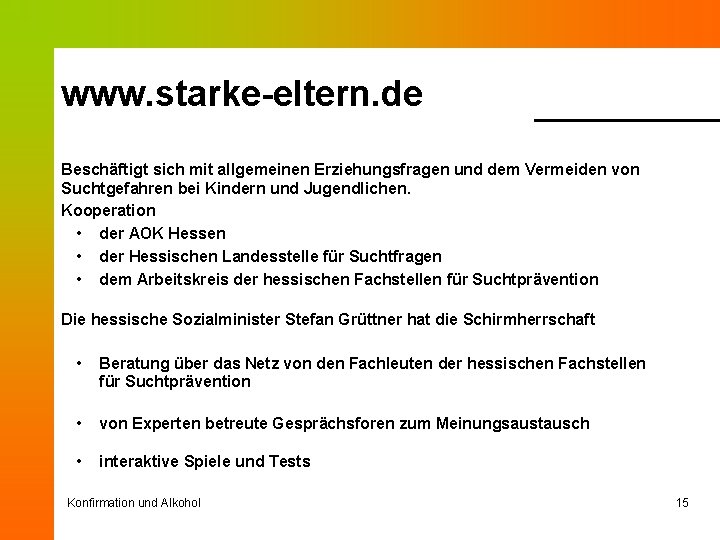 www.starke-eltern.de

Beschäftigt sich mit allgemeinen Erziehungsfragen und dem Vermeiden von Suchtgefahren bei Kindern und Jugendlichen.

Kooperation

• der AOK Hessen
• der Hessischen Landesstelle für Suchtfragen
• dem Arbeitskreis der hessischen Fachstellen für Suchtprävention

Die hessische Sozialminister Stefan Grüttner hat die Schirmherrschaft

• Beratung über das Netz von den Fachleuten der hessischen Fachstellen für Suchtprävention

• von Experten betreute Gesprächsforen zum Meinungsaustausch

• interaktive Spiele und Tests

Konfirmation und Alkohol

15